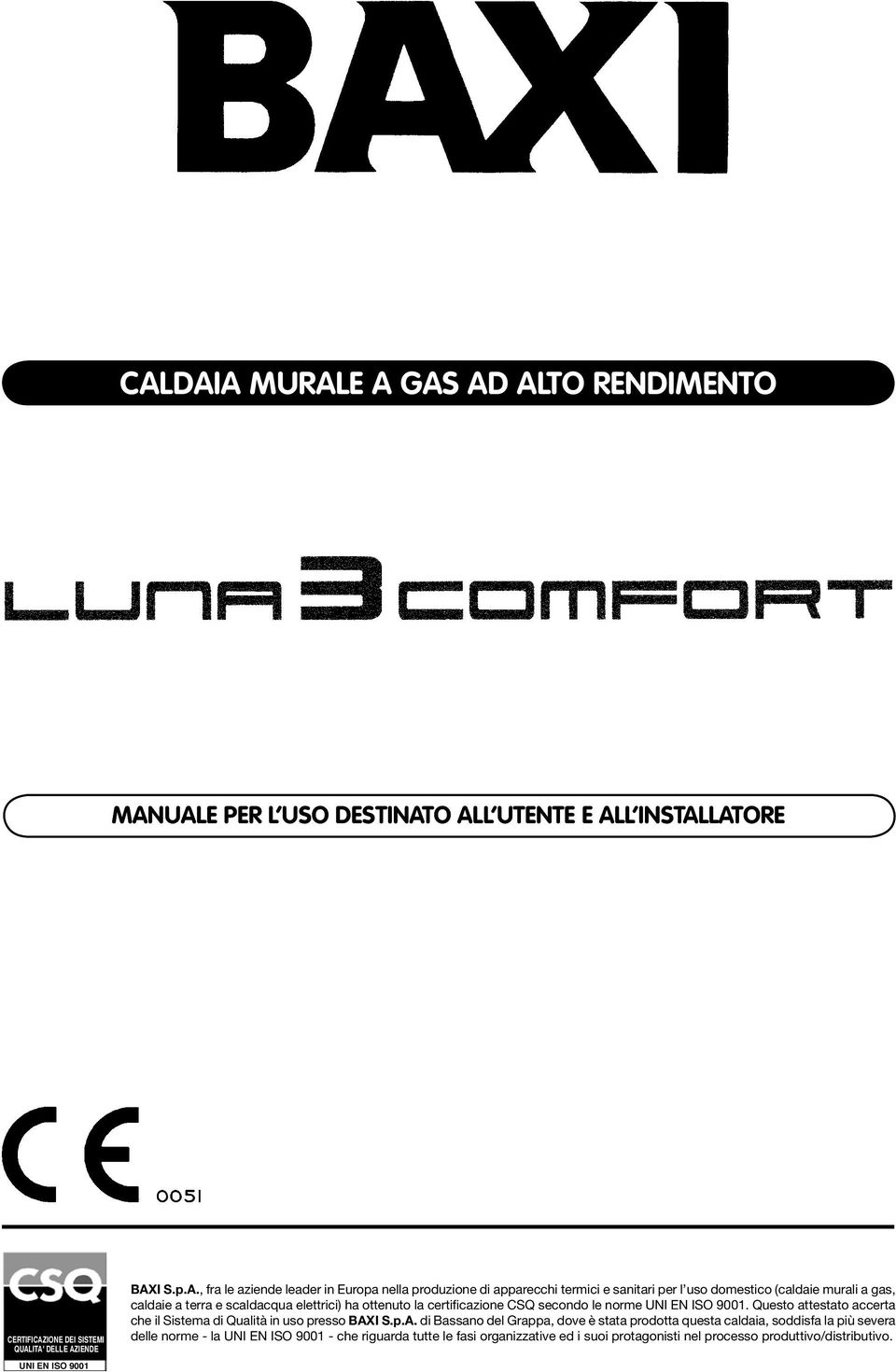 BAXI

CALDAIA MURALE A GAS AD ALTO RENDIMENTO

LUNA 3 COMFORT

MANUALE PER L'USO DESTINATO ALL'UTENTE E ALL'INSTALLATORE

CE 0051

CSQ
CERTIFICAZIONE DEI SISTEMI QUALITA' DELLE AZIENDE
UNI EN ISO 9001

BAXI S.p.A., fra le aziende leader in Europa nella produzione di apparecchi termici e sanitari per l'uso domestico (caldaie murali a gas, caldaie a terra e scaldacqua elettrici) ha ottenuto la certificazione CSQ secondo le norme UNI EN ISO 9001. Questo attestato accerta che il Sistema di Qualità in uso presso BAXI S.p.A. di Bassano del Grappa, dove è stata prodotta questa caldaia, soddisfa la più severa delle norme - la UNI EN ISO 9001 - che riguarda tutte le fasi organizzative ed i suoi protagonisti nel processo produttivo/distributivo.